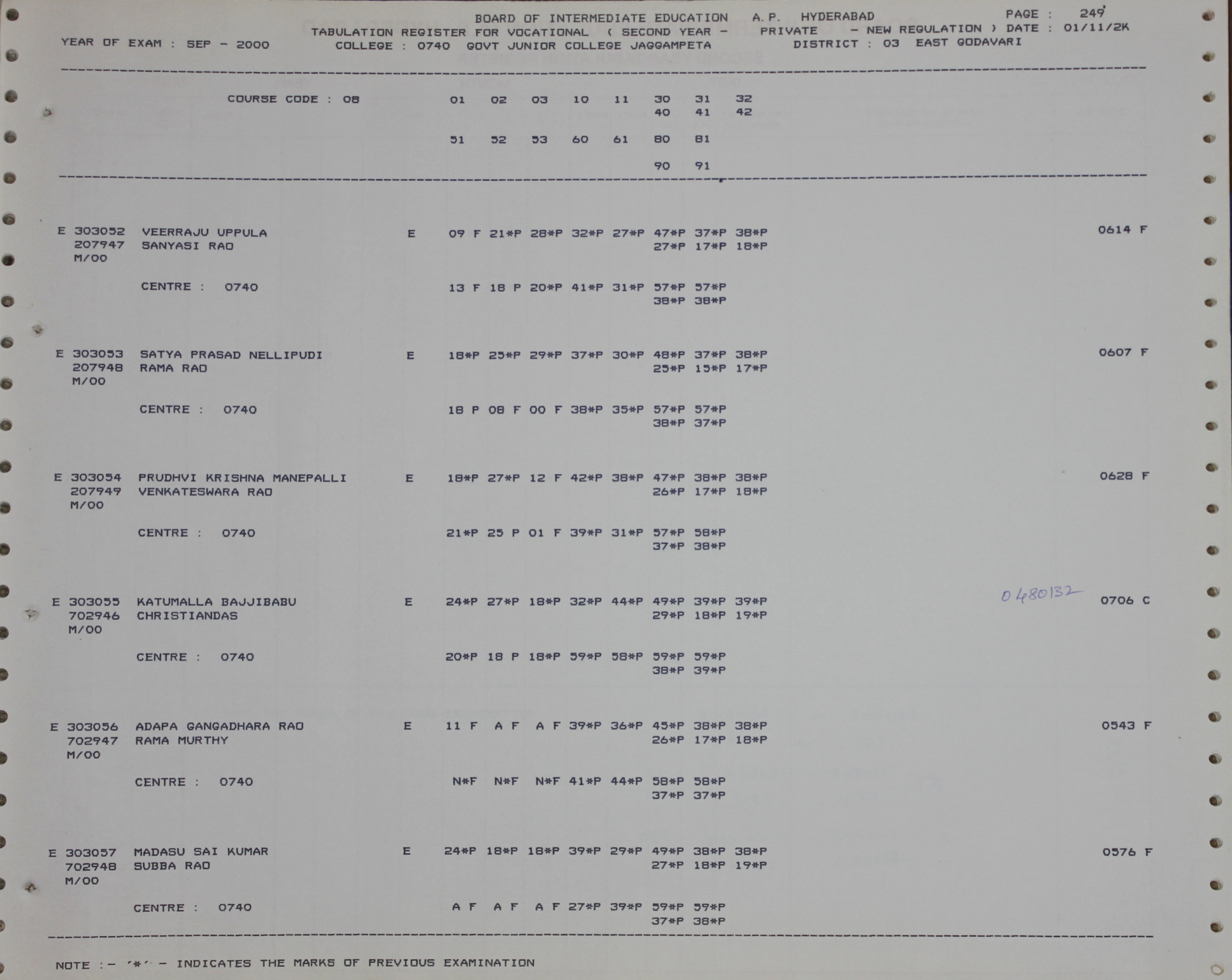 BOARD OF INTERMEDIATE EDUCATION A.P. HYDERABAD PAGE : 249
TABULATION REGISTER FOR VOCATIONAL ( SECOND YEAR - PRIVATE - NEW REGULATION ) DATE : 01/11/2K
YEAR OF EXAM : SEP - 2000 COLLEGE : 0740 GOVT JUNIOR COLLEGE JAGGAMPETA DISTRICT : 03 EAST GODAVARI

COURSE CODE : 08 01 02 03 10 11 30 31 32
40 41 42

51 52 53 60 61 80 81

90 91

E 303052 VEERRAJU UPPULA E 09 F 21*P 28*P 32*P 27*P 47*P 37*P 38*P 0614 F
207947 SANYASI RAO 27*P 17*P 18*P
M/00

CENTRE : 0740 13 F 18 P 20*P 41*P 31*P 57*P 57*P
38*P 38*P

E 303053 SATYA PRASAD NELLIPUDI E 18*P 25*P 29*P 37*P 30*P 48*P 37*P 38*P 0607 F
207948 RAMA RAO 25*P 15*P 17*P
M/00

CENTRE : 0740 18 P 08 F 00 F 38*P 35*P 57*P 57*P
38*P 37*P

E 303054 PRUDHVI KRISHNA MANEPALLI E 18*P 27*P 12 F 42*P 38*P 47*P 38*P 38*P 0628 F
207949 VENKATESWARA RAO 26*P 17*P 18*P
M/00

CENTRE : 0740 21*P 25 P 01 F 39*P 31*P 57*P 58*P
37*P 38*P

E 303055 KATUMALLA BAJJIBABU E 24*P 27*P 18*P 32*P 44*P 49*P 39*P 39*P 0480132 0706 C
702946 CHRISTIANDAS 29*P 18*P 19*P
M/00

CENTRE : 0740 20*P 18 P 18*P 59*P 58*P 59*P 59*P
38*P 39*P

E 303056 ADAPA GANGADHARA RAO E 11 F A F A F 39*P 36*P 45*P 38*P 38*P 0543 F
702947 RAMA MURTHY 26*P 17*P 18*P
M/00

CENTRE : 0740 N*F N*F N*F 41*P 44*P 58*P 58*P
37*P 37*P

E 303057 MADASU SAI KUMAR E 24*P 18*P 18*P 39*P 29*P 49*P 38*P 38*P 0576 F
702948 SUBBA RAO 27*P 18*P 19*P
M/00

CENTRE : 0740 A F A F A F 27*P 39*P 59*P 59*P
37*P 38*P

NOTE :- '*' - INDICATES THE MARKS OF PREVIOUS EXAMINATION